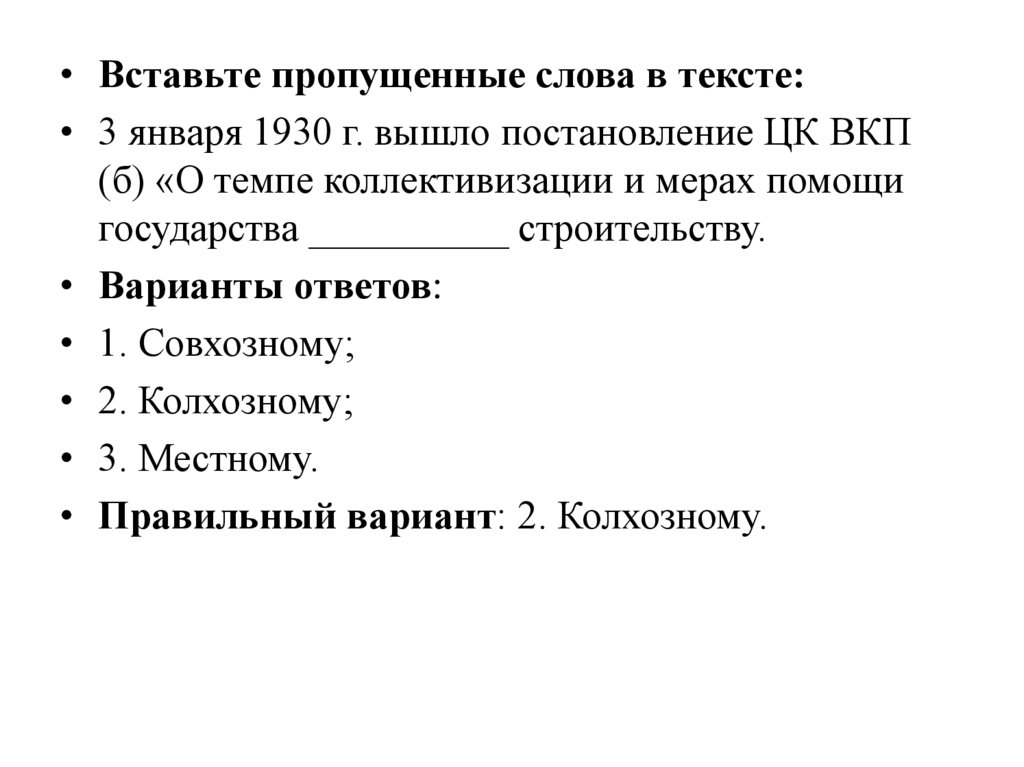 • Вставьте пропущенные слова в тексте:

• 3 января 1930 г. вышло постановление ЦК ВКП (б) «О темпе коллективизации и мерах помощи государства __________ строительству.

• Варианты ответов:

• 1. Совхозному;

• 2. Колхозному;

• 3. Местному.

• Правильный вариант: 2. Колхозному.